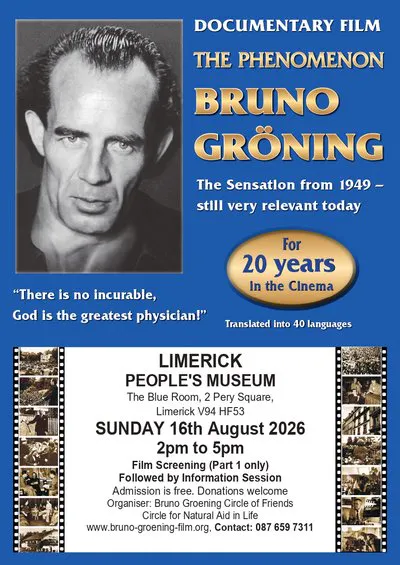 DOCUMENTARY FILM
THE PHENOMENON
BRUNO GRÖNING

The Sensation from 1949 – still very relevant today

For 20 years in the Cinema

"There is no incurable, God is the greatest physician!"

Translated into 40 languages

LIMERICK
PEOPLE'S MUSEUM
The Blue Room, 2 Pery Square, Limerick V94 HF53
SUNDAY 16th August 2026
2pm to 5pm
Film Screening (Part 1 only)
Followed by Information Session
Admission is free. Donations welcome
Organiser: Bruno Groening Circle of Friends
Circle for Natural Aid in Life
www.bruno-groening-film.org, Contact: 087 659 7311